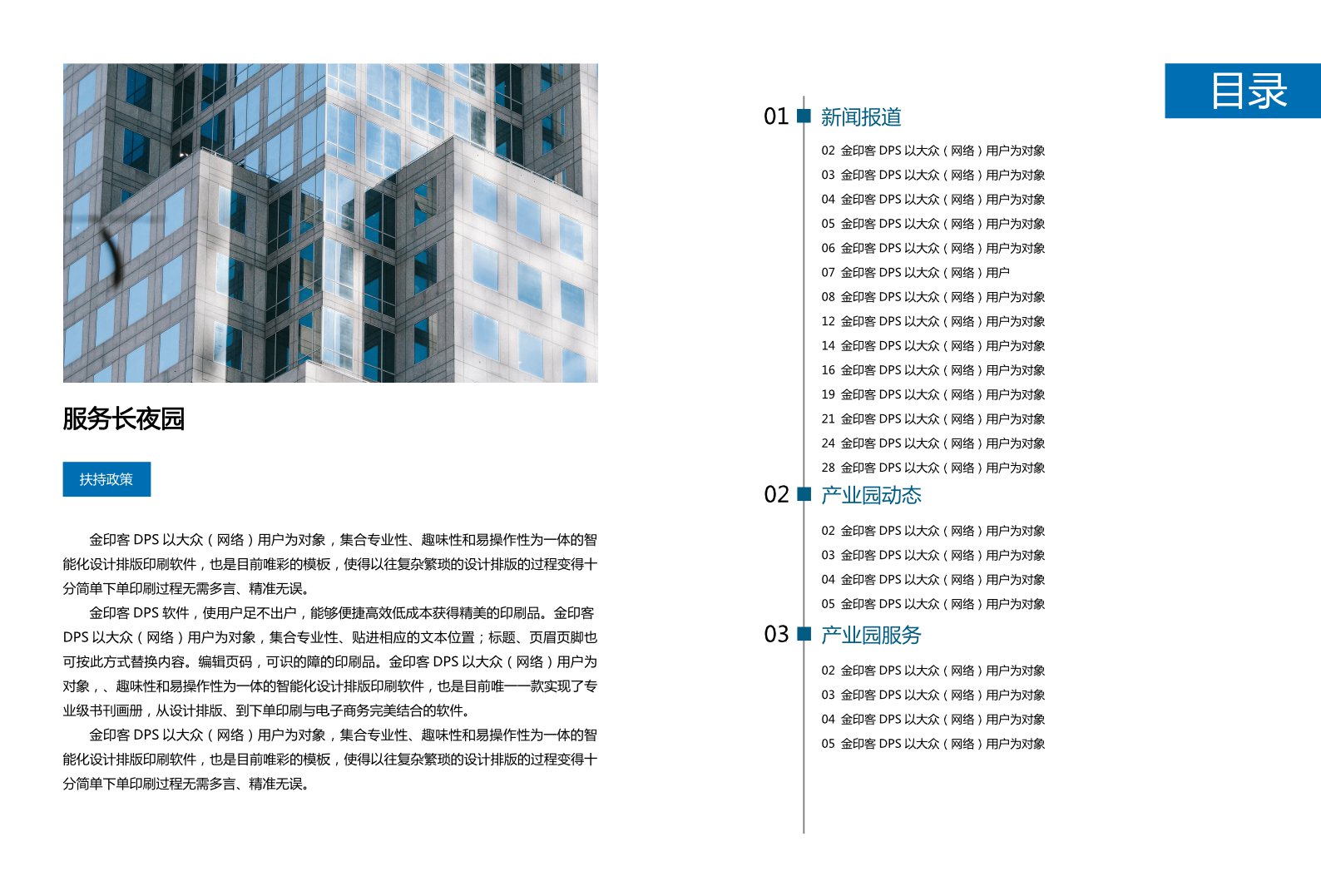 服务长夜园

扶持政策

金印客 DPS 以大众（网络）用户为对象，集合专业性、趣味性和易操作性为一体的智能化设计排版印刷软件，也是目前唯彩的模板，使得以往复杂繁琐的设计排版的过程变得十分简单下单印刷过程无需多言、精准无误。

金印客 DPS 软件，使用户足不出户，能够便捷高效低成本获得精美的印刷品。金印客 DPS 以大众（网络）用户为对象，集合专业性、贴进相应的文本位置；标题、页眉页脚也可按此方式替换内容。编辑页码，可识的障的印刷品。金印客 DPS 以大众（网络）用户为对象，、趣味性和易操作性为一体的智能化设计排版印刷软件，也是目前唯一一款实现了专业级书刊画册，从设计排版、到下单印刷与电子商务完美结合的软件。

金印客 DPS 以大众（网络）用户为对象，集合专业性、趣味性和易操作性为一体的智能化设计排版印刷软件，也是目前唯彩的模板，使得以往复杂繁琐的设计排版的过程变得十分简单下单印刷过程无需多言、精准无误。

目录

01 新闻报道
02 金印客 DPS 以大众（网络）用户为对象
03 金印客 DPS 以大众（网络）用户为对象
04 金印客 DPS 以大众（网络）用户为对象
05 金印客 DPS 以大众（网络）用户为对象
06 金印客 DPS 以大众（网络）用户为对象
07 金印客 DPS 以大众（网络）用户
08 金印客 DPS 以大众（网络）用户为对象
12 金印客 DPS 以大众（网络）用户为对象
14 金印客 DPS 以大众（网络）用户为对象
16 金印客 DPS 以大众（网络）用户为对象
19 金印客 DPS 以大众（网络）用户为对象
21 金印客 DPS 以大众（网络）用户为对象
24 金印客 DPS 以大众（网络）用户为对象
28 金印客 DPS 以大众（网络）用户为对象

02 产业园动态
02 金印客 DPS 以大众（网络）用户为对象
03 金印客 DPS 以大众（网络）用户为对象
04 金印客 DPS 以大众（网络）用户为对象
05 金印客 DPS 以大众（网络）用户为对象

03 产业园服务
02 金印客 DPS 以大众（网络）用户为对象
03 金印客 DPS 以大众（网络）用户为对象
04 金印客 DPS 以大众（网络）用户为对象
05 金印客 DPS 以大众（网络）用户为对象